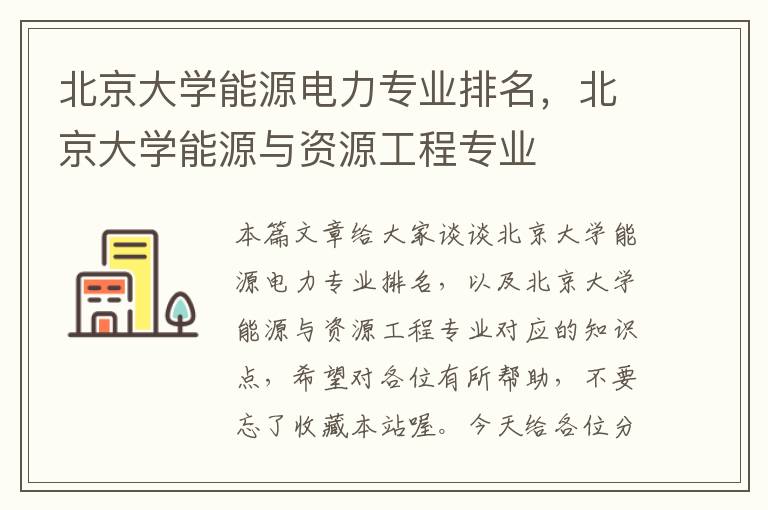 北京大学能源电力专业排名，北京大学能源与资源工程专业

本篇文章给大家谈谈北京大学能源电力专业排名，以及北京大学能源与资源工程专业对应的知识点，希望对各位有所帮助，不要忘了收藏本站喔。今天给各位分